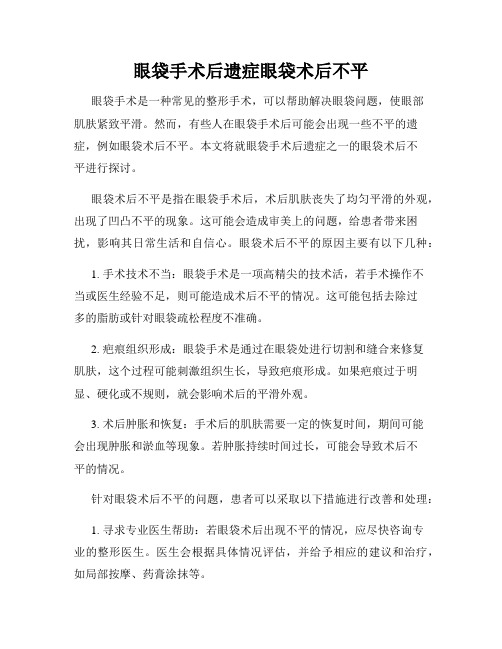 眼袋手术后遗症眼袋术后不平

眼袋手术是一种常见的整形手术，可以帮助解决眼袋问题，使眼部肌肤紧致平滑。然而，有些人在眼袋手术后可能会出现一些不平的遗症，例如眼袋术后不平。本文将就眼袋手术后遗症之一的眼袋术后不平进行探讨。

眼袋术后不平是指在眼袋手术后，术后肌肤丧失了均匀平滑的外观，出现了凹凸不平的现象。这可能会造成审美上的问题，给患者带来困扰，影响其日常生活和自信心。眼袋术后不平的原因主要有以下几种：

1. 手术技术不当：眼袋手术是一项高精尖的技术活，若手术操作不当或医生经验不足，则可能造成术后不平的情况。这可能包括去除过多的脂肪或针对眼袋疏松程度不准确。

2. 疤痕组织形成：眼袋手术是通过在眼袋处进行切割和缝合来修复肌肤，这个过程可能刺激组织生长，导致疤痕形成。如果疤痕过于明显、硬化或不规则，就会影响术后的平滑外观。

3. 术后肿胀和恢复：手术后的肌肤需要一定的恢复时间，期间可能会出现肿胀和淤血等现象。若肿胀持续时间过长，可能会导致术后不平的情况。

针对眼袋术后不平的问题，患者可以采取以下措施进行改善和处理：

1. 寻求专业医生帮助：若眼袋术后出现不平的情况，应尽快咨询专业的整形医生。医生会根据具体情况评估，并给予相应的建议和治疗，如局部按摩、药膏涂抹等。